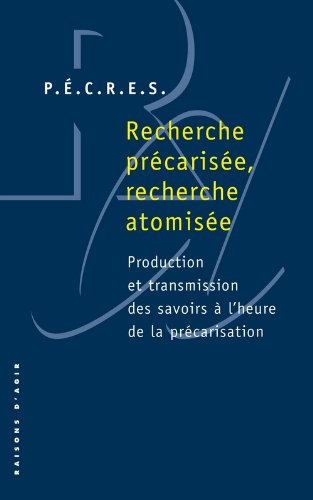 P.É.C.R.E.S.

Recherche précarisée, recherche atomisée

Production et transmission des savoirs à l'heure de la précarisation

RAISONS D'AGIR